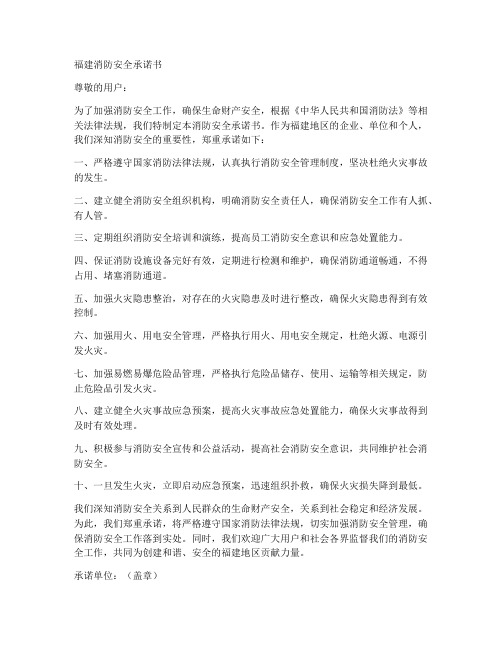 福建消防安全承诺书

尊敬的用户：

为了加强消防安全工作，确保生命财产安全，根据《中华人民共和国消防法》等相关法律法规，我们特制定本消防安全承诺书。作为福建地区的企业、单位和个人，我们深知消防安全的重要性，郑重承诺如下：

一、严格遵守国家消防法律法规，认真执行消防安全管理制度，坚决杜绝火灾事故的发生。

二、建立健全消防安全组织机构，明确消防安全责任人，确保消防安全工作有人抓、有人管。

三、定期组织消防安全培训和演练，提高员工消防安全意识和应急处置能力。

四、保证消防设施设备完好有效，定期进行检测和维护，确保消防通道畅通，不得占用、堵塞消防通道。

五、加强火灾隐患整治，对存在的火灾隐患及时进行整改，确保火灾隐患得到有效控制。

六、加强用火、用电安全管理，严格执行用火、用电安全规定，杜绝火源、电源引发火灾。

七、加强易燃易爆危险品管理，严格执行危险品储存、使用、运输等相关规定，防止危险品引发火灾。

八、建立健全火灾事故应急预案，提高火灾事故应急处置能力，确保火灾事故得到及时有效处理。

九、积极参与消防安全宣传和公益活动，提高社会消防安全意识，共同维护社会消防安全。

十、一旦发生火灾，立即启动应急预案，迅速组织扑救，确保火灾损失降到最低。

我们深知消防安全关系到人民群众的生命财产安全，关系到社会稳定和经济发展。为此，我们郑重承诺，将严格遵守国家消防法律法规，切实加强消防安全管理，确保消防安全工作落到实处。同时，我们欢迎广大用户和社会各界监督我们的消防安全工作，共同为创建和谐、安全的福建地区贡献力量。

承诺单位：（盖章）